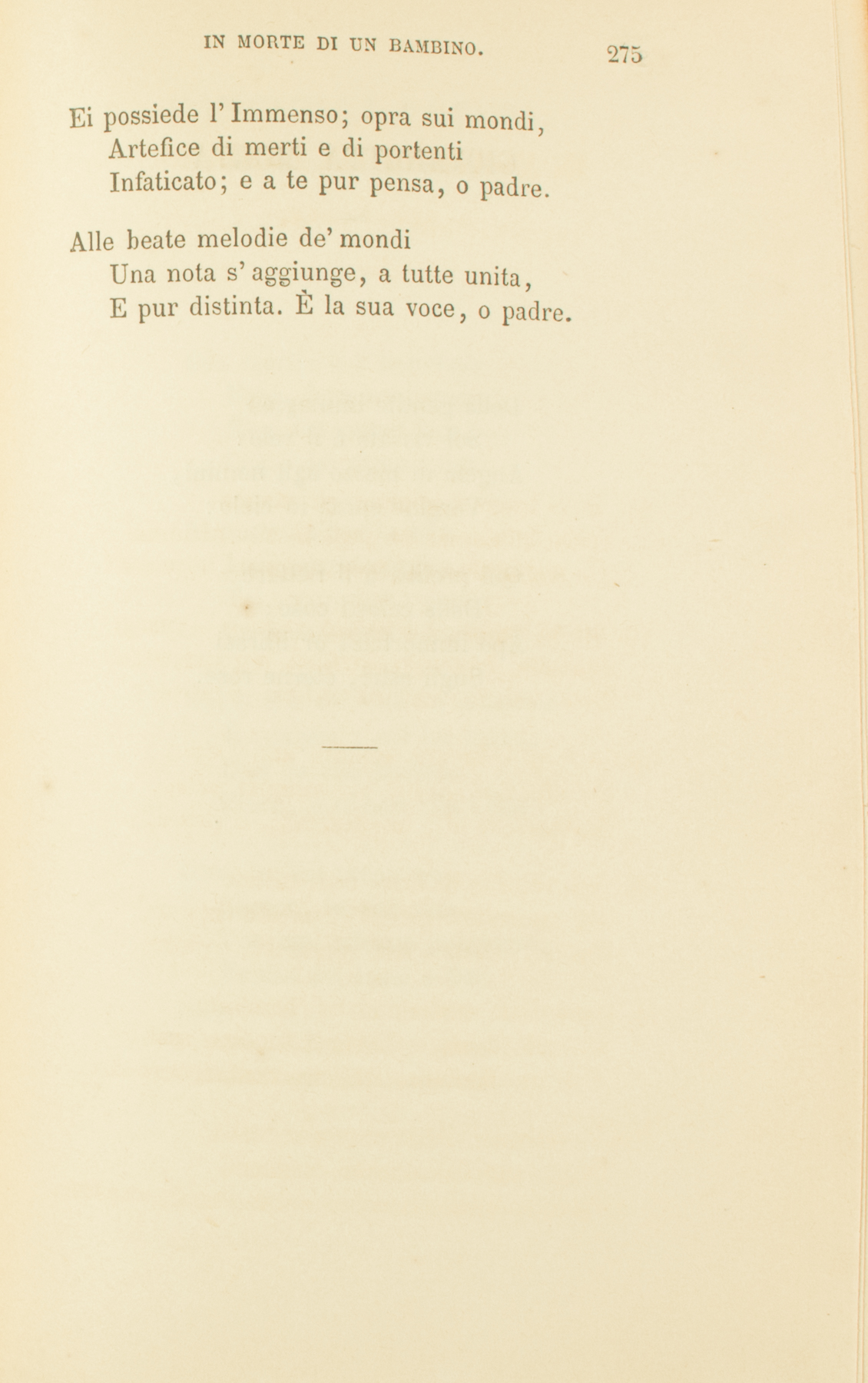 IN MORTE DI UN BAMBINO. 275

Ei possiede l'Immenso; opra sui mondi,
Artefice di merti e di portenti
Infaticato; e a te pur pensa, o padre.

Alle beate melodie de' mondi
Una nota s'aggiunge, a tutte unita,
E pur distinta. È la sua voce, o padre.